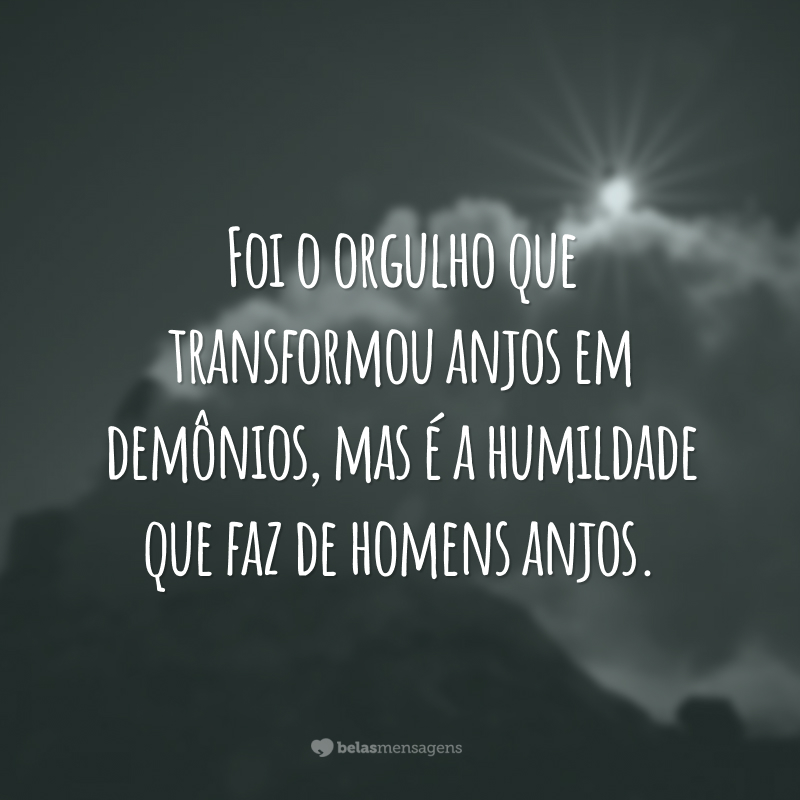 Foi o orgulho que transformou anjos em demônios, mas é a humildade que faz de homens anjos.

belasmensagens